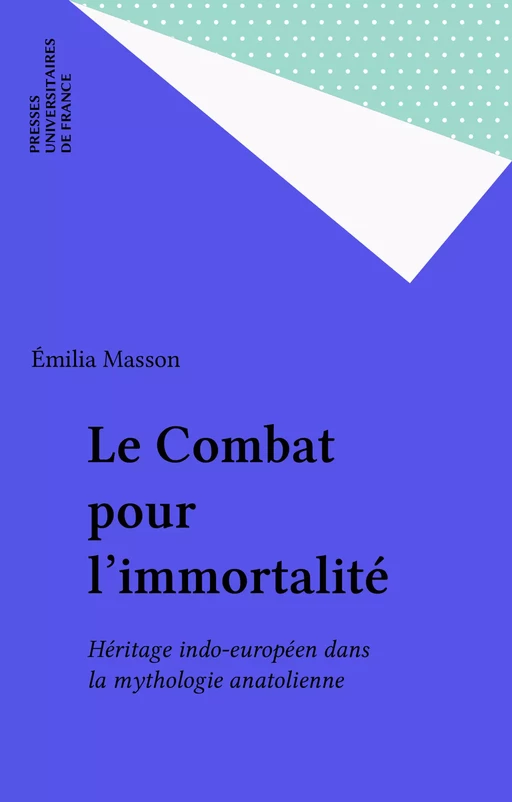 PRESSES
UNIVERSITAIRES
DE FRANCE

Émilia Masson

Le Combat pour l'immortalité

Héritage indo-européen dans la mythologie anatolienne